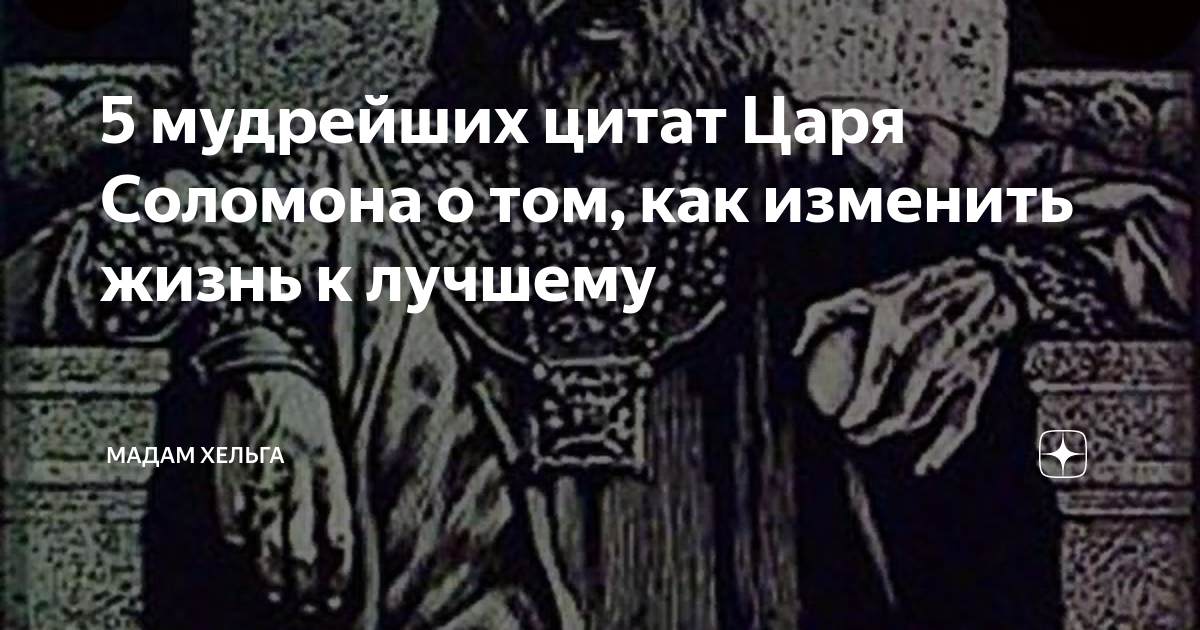 5 мудрейших цитат Царя Соломона о том, как изменить жизнь к лучшему

МАДАМ ХЕЛЬГА